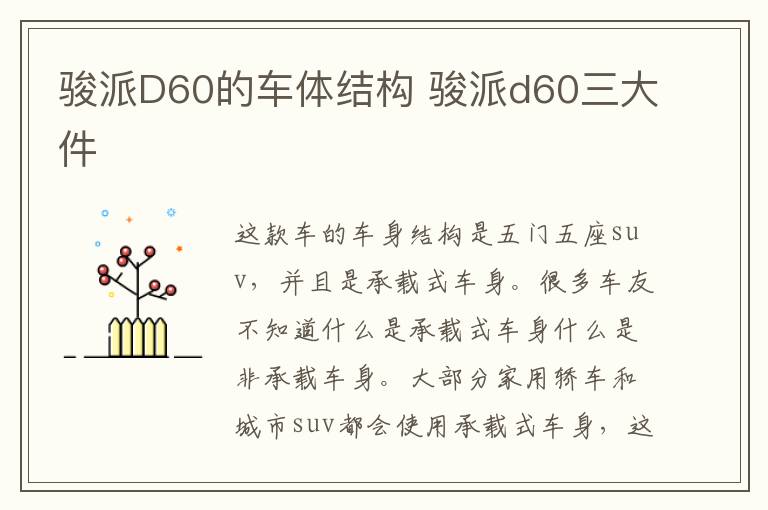 骏派D60的车体结构 骏派d60三大件

这款车的车身结构是五门五座suv，并且是承载式车身。很多车友不知道什么是承载式车身什么是非承载车身。大部分家用轿车和城市suv都会使用承载式车身，这